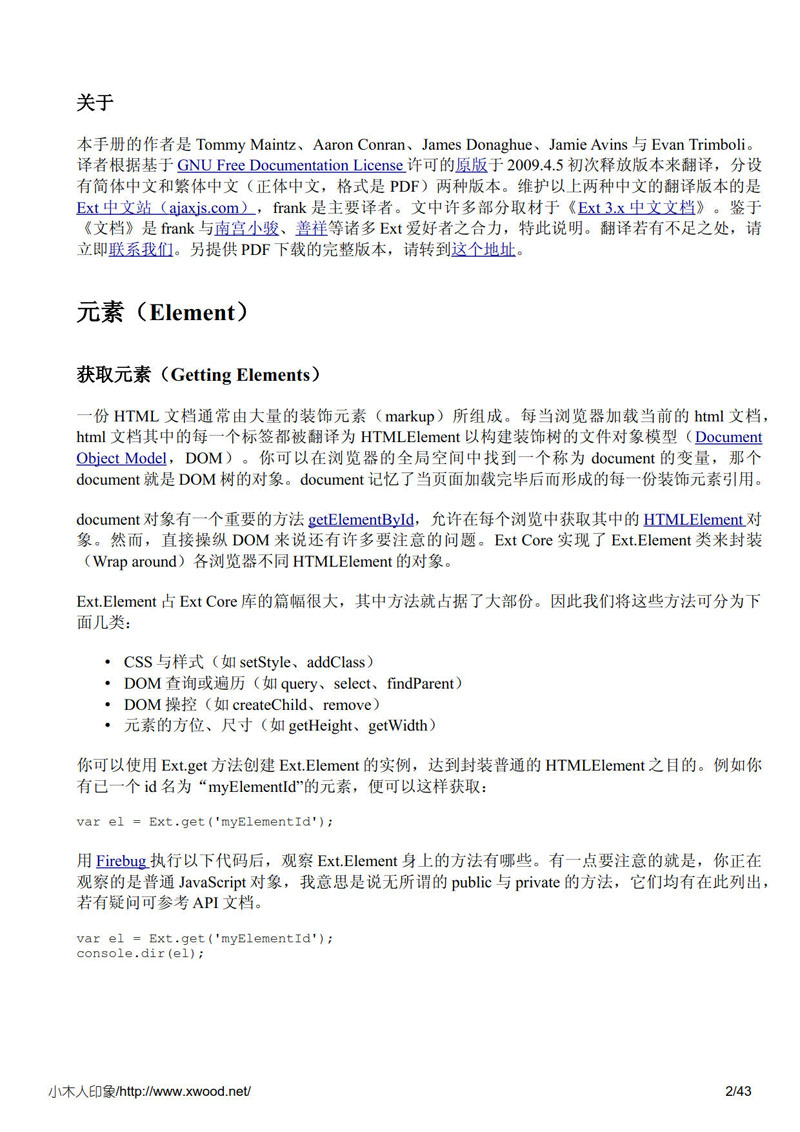 关于

本手册的作者是 Tommy Maintz、Aaron Conran、James Donaghue、Jamie Avins 与 Evan Trimboli。译者根据基于 GNU Free Documentation License 许可的原版于 2009.4.5 初次释放版本来翻译，分设有简体中文和繁体中文（正体中文，格式是 PDF）两种版本。维护以上两种中文的翻译版本的是 Ext 中文站（ajaxjs.com），frank 是主要译者。文中许多部分取材于《Ext 3.x 中文文档》。鉴于《文档》是 frank 与南宫小骏、善祥等诸多 Ext 爱好者之合力，特此说明。翻译若有不足之处，请立即联系我们。另提供 PDF 下载的完整版本，请转到这个地址。

元素（Element）

获取元素（Getting Elements）

一份 HTML 文档通常由大量的装饰元素（markup）所组成。每当浏览器加载当前的 html 文档，html 文档其中的每一个标签都被翻译为 HTMLElement 以构建装饰树的文件对象模型（Document Object Model，DOM）。你可以在浏览器的全局空间中找到一个称为 document 的变量，那个 document 就是 DOM 树的对象。document 记忆了当页面加载完毕后而形成的每一份装饰元素引用。

document 对象有一个重要的方法 getElementById，允许在每个浏览中获取其中的 HTMLElement 对象。然而，直接操纵 DOM 来说还有许多要注意的问题。Ext Core 实现了 Ext.Element 类来封装（Wrap around）各浏览器不同 HTMLElement 的对象。

Ext.Element 占 Ext Core 库的篇幅很大，其中方法就占据了大部份。因此我们将这些方法可分为下面几类：

• CSS 与样式（如 setStyle、addClass）
• DOM 查询或遍历（如 query、select、findParent）
• DOM 操控（如 createChild、remove）
• 元素的方位、尺寸（如 getHeight、getWidth）

你可以使用 Ext.get 方法创建 Ext.Element 的实例，达到封装普通的 HTMLElement 之目的。例如你有已一个 id 名为“myElementId”的元素，便可以这样获取：

var el = Ext.get('myElementId');

用 Firebug 执行以下代码后，观察 Ext.Element 身上的方法有哪些。有一点要注意的就是，你正在观察的是普通 JavaScript 对象，我意思是说无所谓的 public 与 private 的方法，它们均有在此列出，若有疑问可参考 API 文档。

var el = Ext.get('myElementId');
console.dir(el);

小木人印象/http://www.xwood.net/ 2/43